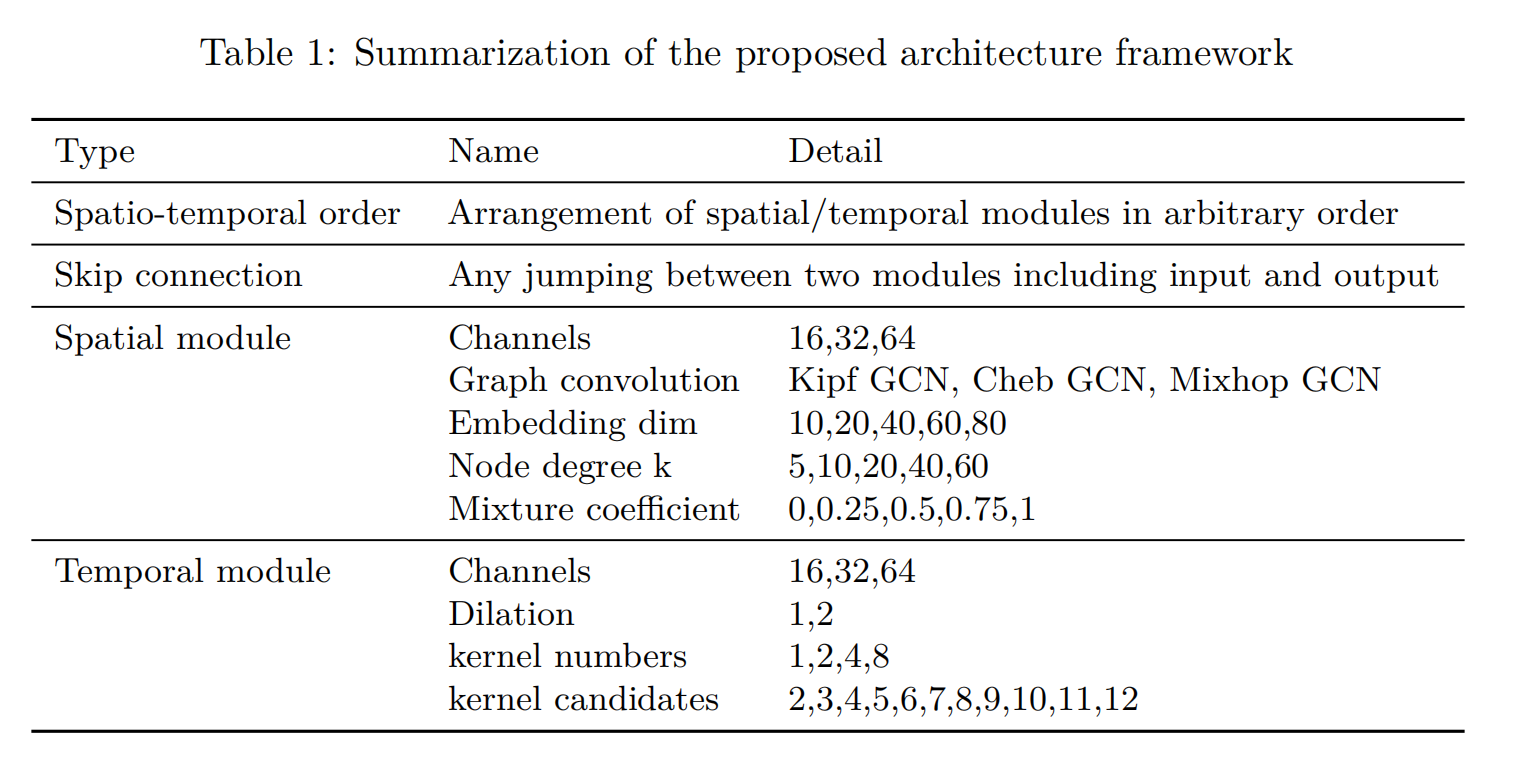 Table 1: Summarization of the proposed architecture framework

| Type | Name | Detail |
|---|---|---|
| Spatio-temporal order | Arrangement of spatial/temporal modules in arbitrary order | |
| Skip connection | Any jumping between two modules including input and output | |
| Spatial module | Channels | 16,32,64 |
| | Graph convolution | Kipf GCN, Cheb GCN, Mixhop GCN |
| | Embedding dim | 10,20,40,60,80 |
| | Node degree k | 5,10,20,40,60 |
| | Mixture coefficient | 0,0.25,0.5,0.75,1 |
| Temporal module | Channels | 16,32,64 |
| | Dilation | 1,2 |
| | kernel numbers | 1,2,4,8 |
| | kernel candidates | 2,3,4,5,6,7,8,9,10,11,12 |